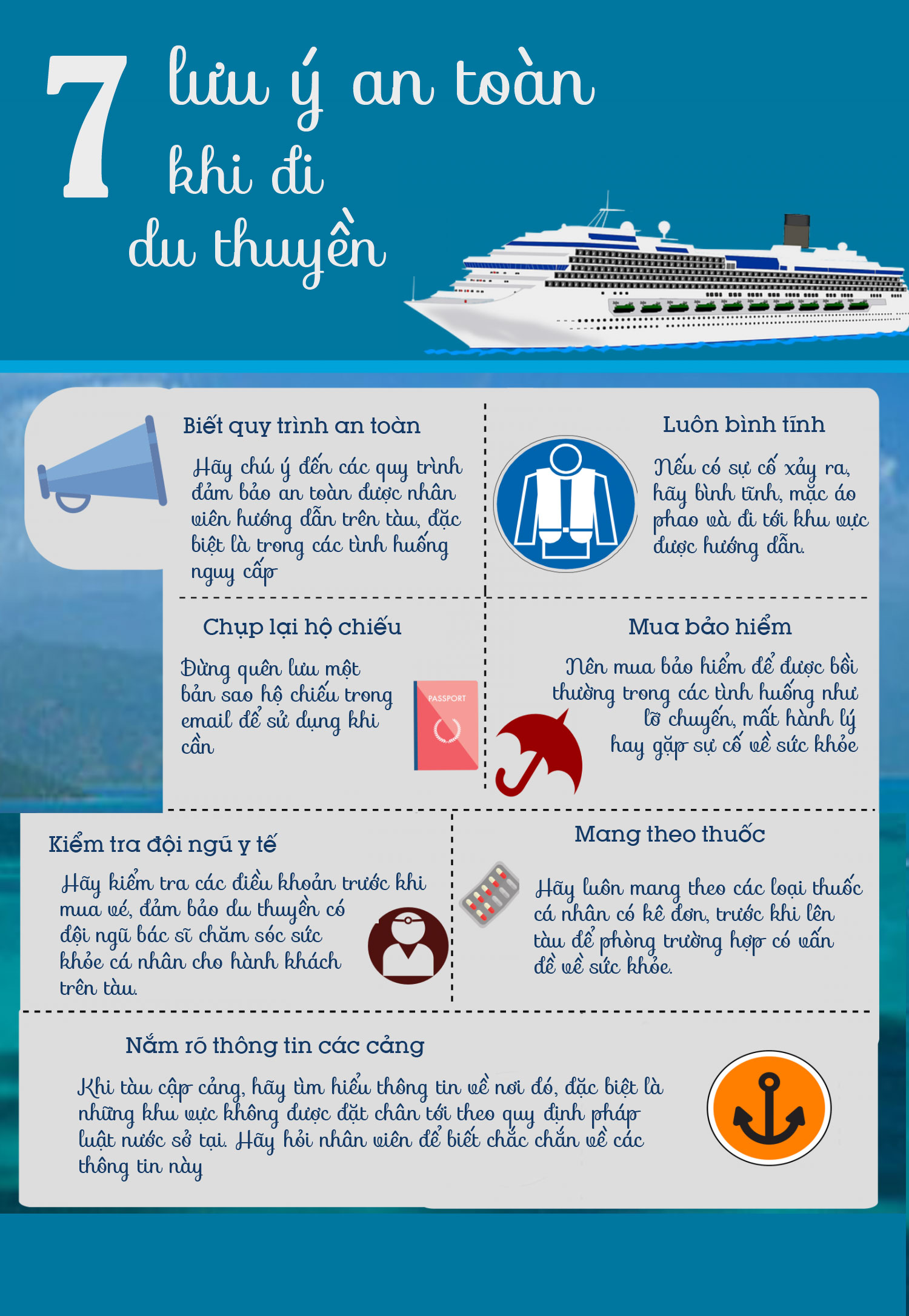 7 lưu ý an toàn khi đi du thuyền

Biết quy trình an toàn

Hãy chú ý đến các quy trình đảm bảo an toàn được nhân viên hướng dẫn trên tàu, đặc biệt là trong các tình huống nguy cấp

Luôn bình tĩnh

Nếu có sự cố xảy ra, hãy bình tĩnh, mặc áo phao và đi tới khu vực được hướng dẫn.

Chụp lại hộ chiếu

Đừng quên lưu một bản sao hộ chiếu trong email để sử dụng khi cần

PASSPORT

Mua bảo hiểm

Nên mua bảo hiểm để được bồi thường trong các tình huống như lỡ chuyến, mất hành lý hay gặp sự cố về sức khỏe

Kiểm tra đội ngũ y tế

Hãy kiểm tra các điều khoản trước khi mua vé, đảm bảo du thuyền có đội ngũ bác sĩ chăm sóc sức khỏe cá nhân cho hành khách trên tàu.

Mang theo thuốc

Hãy luôn mang theo các loại thuốc cá nhân có kê đơn, trước khi lên tàu để phòng trường hợp có vấn đề về sức khỏe.

Nắm rõ thông tin các cảng

Khi tàu cập cảng, hãy tìm hiểu thông tin về nơi đó, đặc biệt là những khu vực không được đặt chân tới theo quy định pháp luật nước sở tại. Hãy hỏi nhân viên để biết chắc chắn về các thông tin này